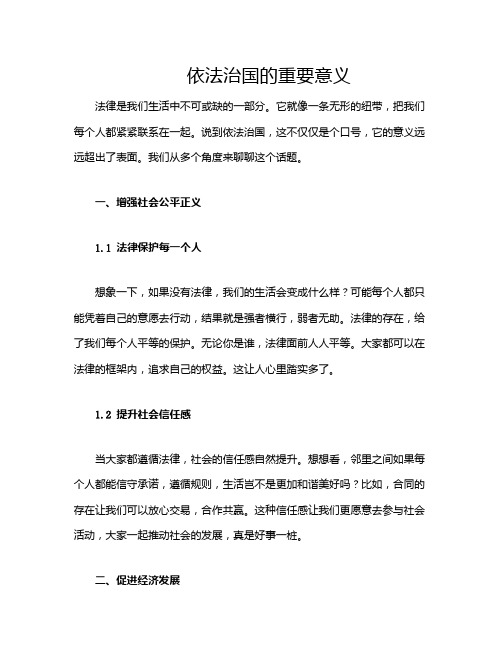 依法治国的重要意义

法律是我们生活中不可或缺的一部分。它就像一条无形的纽带，把我们每个人都紧紧联系在一起。说到依法治国，这不仅仅是个口号，它的意义远远超出了表面。我们从多个角度来聊聊这个话题。

一、增强社会公平正义

1.1 法律保护每一个人

想象一下，如果没有法律，我们的生活会变成什么样？可能每个人都只能凭着自己的意愿去行动，结果就是强者横行，弱者无助。法律的存在，给了我们每个人平等的保护。无论你是谁，法律面前人人平等。大家都可以在法律的框架内，追求自己的权益。这让人心里踏实多了。

1.2 提升社会信任感

当大家都遵循法律，社会的信任感自然提升。想想看，邻里之间如果每个人都能信守承诺，遵循规则，生活岂不是更加和谐美好吗？比如，合同的存在让我们可以放心交易，合作共赢。这种信任感让我们更愿意去参与社会活动，大家一起推动社会的发展，真是好事一桩。

二、促进经济发展